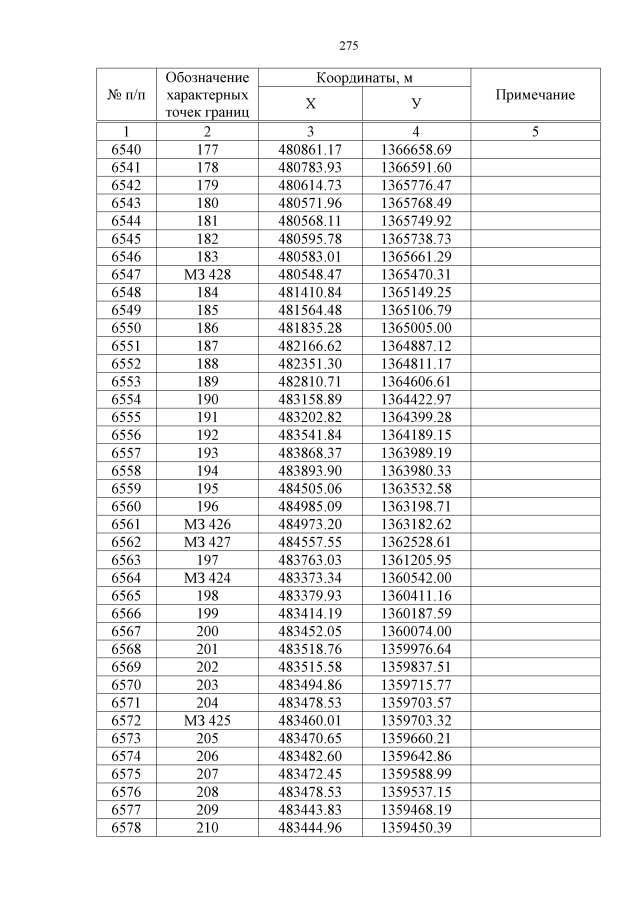 275

| № п/п | Обозначение характерных точек границ | Координаты, м |  | Примечание |
|---|---|---|---|---|
|  |  | X | У |  |
| 1 | 2 | 3 | 4 | 5 |
| 6540 | 177 | 480861.17 | 1366658.69 |  |
| 6541 | 178 | 480783.93 | 1366591.60 |  |
| 6542 | 179 | 480614.73 | 1365776.47 |  |
| 6543 | 180 | 480571.96 | 1365768.49 |  |
| 6544 | 181 | 480568.11 | 1365749.92 |  |
| 6545 | 182 | 480595.78 | 1365738.73 |  |
| 6546 | 183 | 480583.01 | 1365661.29 |  |
| 6547 | МЗ 428 | 480548.47 | 1365470.31 |  |
| 6548 | 184 | 481410.84 | 1365149.25 |  |
| 6549 | 185 | 481564.48 | 1365106.79 |  |
| 6550 | 186 | 481835.28 | 1365005.00 |  |
| 6551 | 187 | 482166.62 | 1364887.12 |  |
| 6552 | 188 | 482351.30 | 1364811.17 |  |
| 6553 | 189 | 482810.71 | 1364606.61 |  |
| 6554 | 190 | 483158.89 | 1364422.97 |  |
| 6555 | 191 | 483202.82 | 1364399.28 |  |
| 6556 | 192 | 483541.84 | 1364189.15 |  |
| 6557 | 193 | 483868.37 | 1363989.19 |  |
| 6558 | 194 | 483893.90 | 1363980.33 |  |
| 6559 | 195 | 484505.06 | 1363532.58 |  |
| 6560 | 196 | 484985.09 | 1363198.71 |  |
| 6561 | МЗ 426 | 484973.20 | 1363182.62 |  |
| 6562 | МЗ 427 | 484557.55 | 1362528.61 |  |
| 6563 | 197 | 483763.03 | 1361205.95 |  |
| 6564 | МЗ 424 | 483373.34 | 1360542.00 |  |
| 6565 | 198 | 483379.93 | 1360411.16 |  |
| 6566 | 199 | 483414.19 | 1360187.59 |  |
| 6567 | 200 | 483452.05 | 1360074.00 |  |
| 6568 | 201 | 483518.76 | 1359976.64 |  |
| 6569 | 202 | 483515.58 | 1359837.51 |  |
| 6570 | 203 | 483494.86 | 1359715.77 |  |
| 6571 | 204 | 483478.53 | 1359703.57 |  |
| 6572 | МЗ 425 | 483460.01 | 1359703.32 |  |
| 6573 | 205 | 483470.65 | 1359660.21 |  |
| 6574 | 206 | 483482.60 | 1359642.86 |  |
| 6575 | 207 | 483472.45 | 1359588.99 |  |
| 6576 | 208 | 483478.53 | 1359537.15 |  |
| 6577 | 209 | 483443.83 | 1359468.19 |  |
| 6578 | 210 | 483444.96 | 1359450.39 |  |